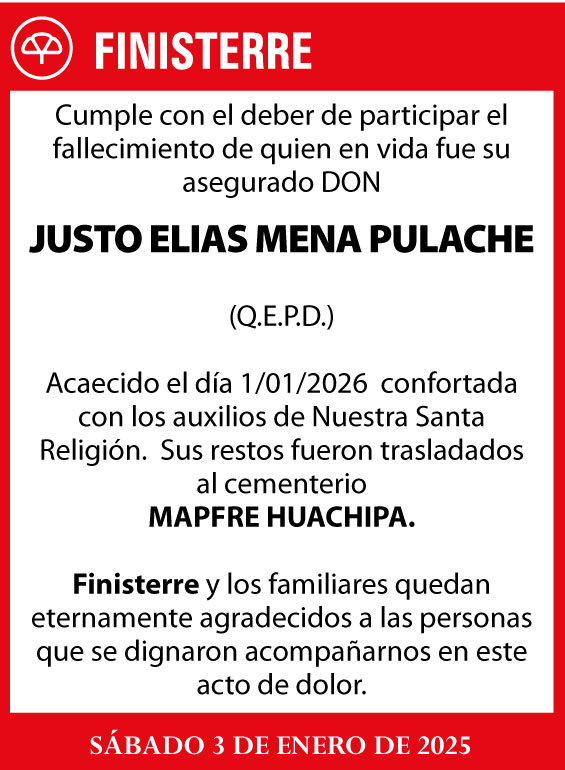 FINISTERRE

Cumple con el deber de participar el fallecimiento de quien en vida fue su asegurado DON

JUSTO ELIAS MENA PULACHE

(Q.E.P.D.)

Acaecido el día 1/01/2026 confortada con los auxilios de Nuestra Santa Religión. Sus restos fueron trasladados al cementerio
MAPFRE HUACHIPA.

Finisterre y los familiares quedan eternamente agradecidos a las personas que se dignaron acompañarnos en este acto de dolor.

SÁBADO 3 DE ENERO DE 2025